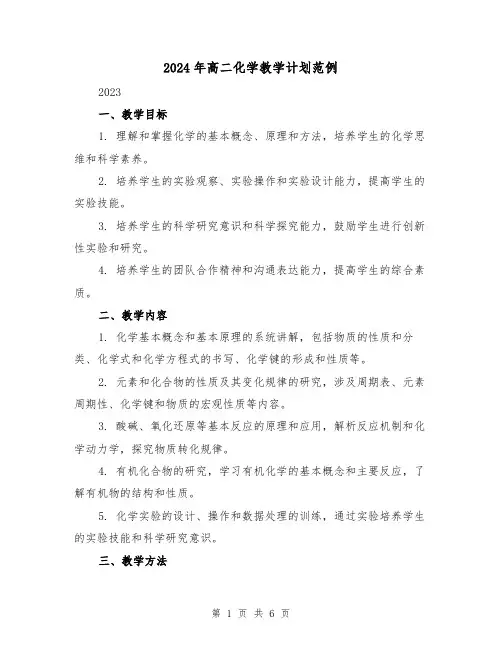 2024年高二化学教学计划范例

2023

一、教学目标

1. 理解和掌握化学的基本概念、原理和方法，培养学生的化学思维和科学素养。

2. 培养学生的实验观察、实验操作和实验设计能力，提高学生的实验技能。

3. 培养学生的科学研究意识和科学探究能力，鼓励学生进行创新性实验和研究。

4. 培养学生的团队合作精神和沟通表达能力，提高学生的综合素质。

二、教学内容

1. 化学基本概念和基本原理的系统讲解，包括物质的性质和分类、化学式和化学方程式的书写、化学键的形成和性质等。

2. 元素和化合物的性质及其变化规律的研究，涉及周期表、元素周期性、化学键和物质的宏观性质等内容。

3. 酸碱、氧化还原等基本反应的原理和应用，解析反应机制和化学动力学，探究物质转化规律。

4. 有机化合物的研究，学习有机化学的基本概念和主要反应，了解有机物的结构和性质。

5. 化学实验的设计、操作和数据处理的训练，通过实验培养学生的实验技能和科学研究意识。

三、教学方法

第 1 页 共 6 页